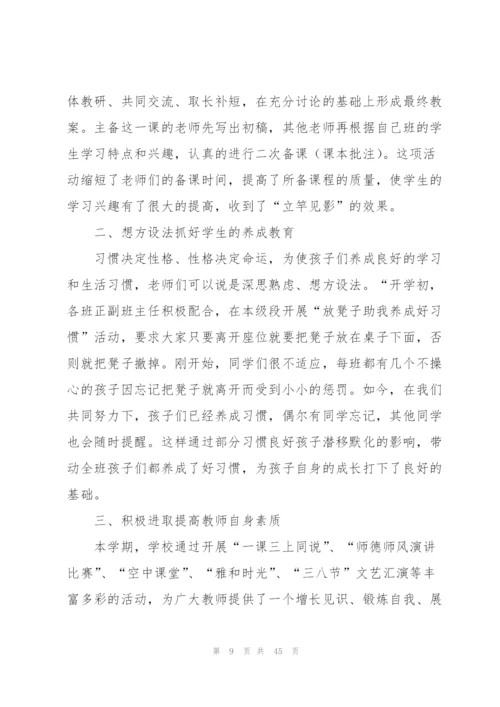 体教研、共同交流、取长补短，在充分讨论的基础上形成最终教案。主备这一课的老师先写出初稿，其他老师再根据自己班的学生学习特点和兴趣，认真的进行二次备课（课本批注）。这项活动缩短了老师们的备课时间，提高了所备课程的质量，使学生的学习兴趣有了很大的提高，收到了“立竿见影”的效果。

二、想方设法抓好学生的养成教育

习惯决定性格、性格决定命运，为使孩子们养成良好的学习和生活习惯，老师们可以说是深思熟虑、想方设法。“开学初，各班正副班主任积极配合，在本级段开展“放凳子助我养成好习惯”活动，要求大家只要离开座位就要把凳子放在桌子下面，否则就把凳子撤掉。刚开始，同学们很不适应，每班都有几个不操心的孩子因忘记把凳子就离开而受到小小的惩罚。如今，在我们共同努力下，孩子们已经养成习惯，偶尔有同学忘记，其他同学也会随时提醒。这样通过部分习惯良好孩子潜移默化的影响，带动全班孩子们都养成了好习惯，为孩子自身的成长打下了良好的基础。

三、积极进取提高教师自身素质

本学期，学校通过开展“一课三上同说”、“师德师风演讲比赛”、“空中课堂”、“雅和时光”、“三八节”文艺汇演等丰富多彩的活动，为广大教师提供了一个增长见识、锻炼自我、展

第 9 页 共 45 页